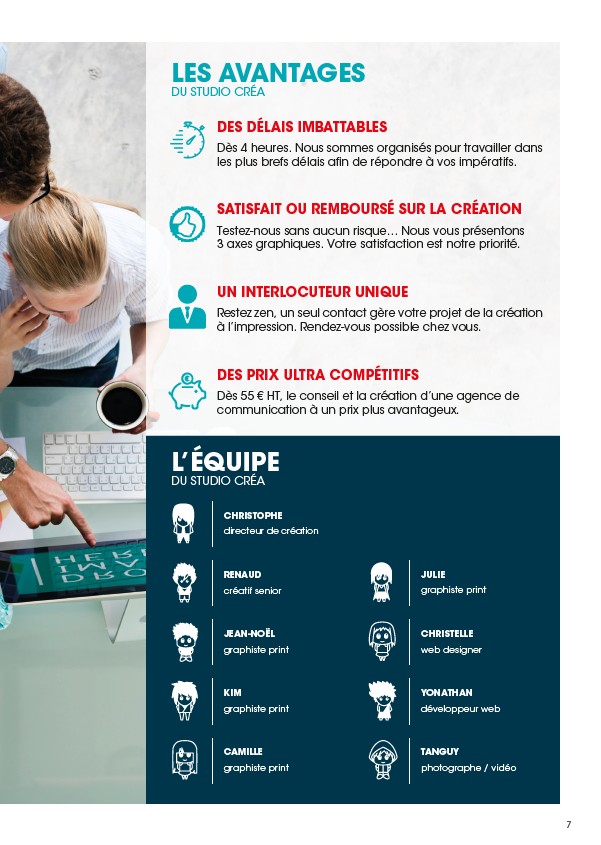 LES AVANTAGES
DU STUDIO CRÉA

DES DÉLAIS IMBATTABLES
Dès 4 heures. Nous sommes organisés pour travailler dans les plus brefs délais afin de répondre à vos impératifs.

SATISFAIT OU REMBOURSÉ SUR LA CRÉATION
Testez-nous sans aucun risque… Nous vous présentons 3 axes graphiques. Votre satisfaction est notre priorité.

UN INTERLOCUTEUR UNIQUE
Restez zen, un seul contact gère votre projet de la création à l'impression. Rendez-vous possible chez vous.

DES PRIX ULTRA COMPÉTITIFS
Dès 55 € HT, le conseil et la création d'une agence de communication à un prix plus avantageux.

L'ÉQUIPE
DU STUDIO CRÉA

CHRISTOPHE
directeur de création

RENAUD
créatif senior

JEAN-NOËL
graphiste print

KIM
graphiste print

CAMILLE
graphiste print

JULIE
graphiste print

CHRISTELLE
web designer

YONATHAN
développeur web

TANGUY
photographe / vidéo

7